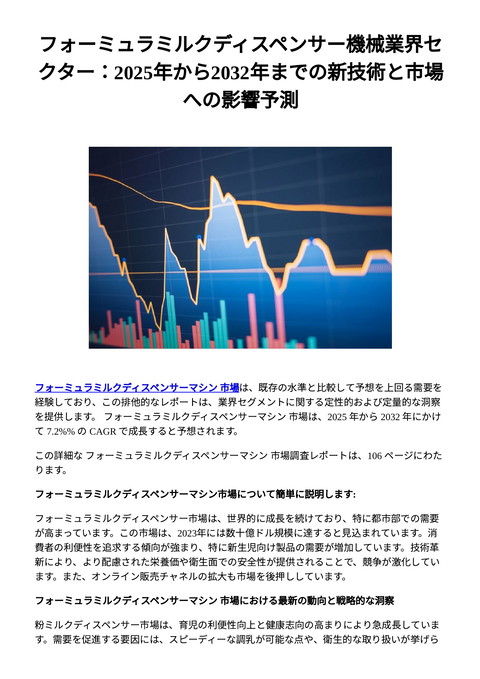 フォーミュラミルクディスペンサー機械業界セクター：2025年から2032年までの新技術と市場への影響予測

フォーミュラミルクディスペンサーマシン 市場は、既存の水準と比較して予想を上回る需要を経験しており、この排他的なレポートは、業界セグメントに関する定性的および定量的な洞察を提供します。 フォーミュラミルクディスペンサーマシン 市場は、2025 年から 2032 年にかけて 7.2%% の CAGR で成長すると予想されます。

この詳細な フォーミュラミルクディスペンサーマシン 市場調査レポートは、106 ページにわたります。

フォーミュラミルクディスペンサーマシン市場について簡単に説明します:

フォーミュラミルクディスペンサー市場は、世界的に成長を続けており、特に都市部での需要が高まっています。この市場は、2023年には数十億ドル規模に達すると見込まれています。消費者の利便性を追求する傾向が強まり、特に新生児向け製品の需要が増加しています。技術革新により、より配慮された栄養価や衛生面での安全性が提供されることで、競争が激化しています。また、オンライン販売チャネルの拡大も市場を後押ししています。

フォーミュラミルクディスペンサーマシン 市場における最新の動向と戦略的な洞察

粉ミルクディスペンサー市場は、育児の利便性向上と健康志向の高まりにより急成長しています。需要を促進する要因には、スピーディーな調乳が可能な点や、衛生的な取り扱いが挙げら